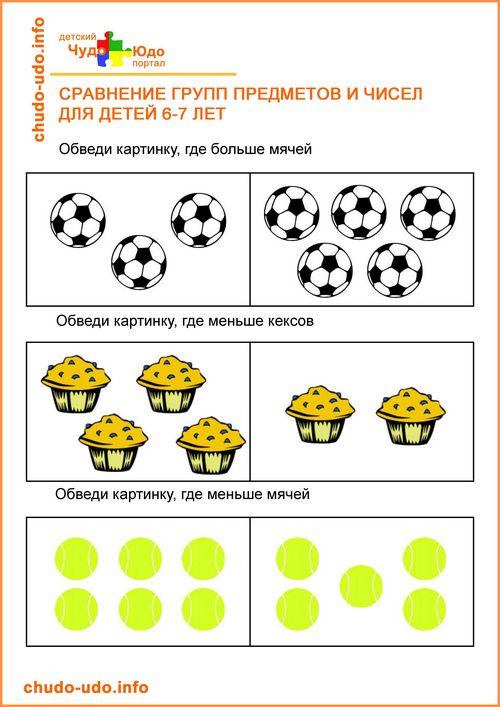 chudo-udo.info

детский Чудо Юдо портал

СРАВНЕНИЕ ГРУПП ПРЕДМЕТОВ И ЧИСЕЛ ДЛЯ ДЕТЕЙ 6-7 ЛЕТ

Обведи картинку, где больше мячей

Обведи картинку, где меньше кексов

Обведи картинку, где меньше мячей

chudo-udo.info